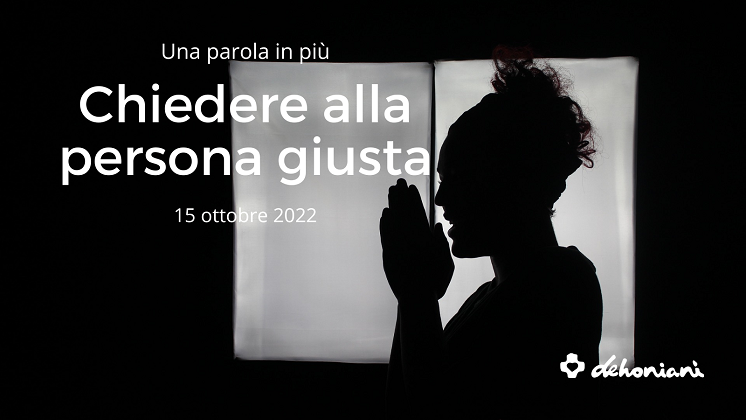 Una parola in più

Chiedere alla persona giusta

15 ottobre 2022

dehoniani